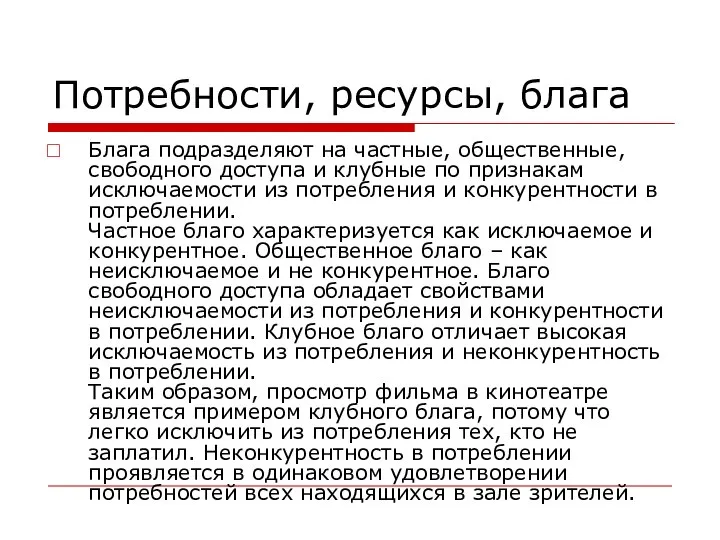 Потребности, ресурсы, блага

Блага подразделяют на частные, общественные, свободного доступа и клубные по признакам исключаемости из потребления и конкурентности в потреблении.
Частное благо характеризуется как исключаемое и конкурентное. Общественное благо – как неисключаемое и не конкурентное. Благо свободного доступа обладает свойствами неисключаемости из потребления и конкурентности в потреблении. Клубное благо отличает высокая исключаемость из потребления и неконкурентность в потреблении.
Таким образом, просмотр фильма в кинотеатре является примером клубного блага, потому что легко исключить из потребления тех, кто не заплатил. Неконкурентность в потреблении проявляется в одинаковом удовлетворении потребностей всех находящихся в зале зрителей.